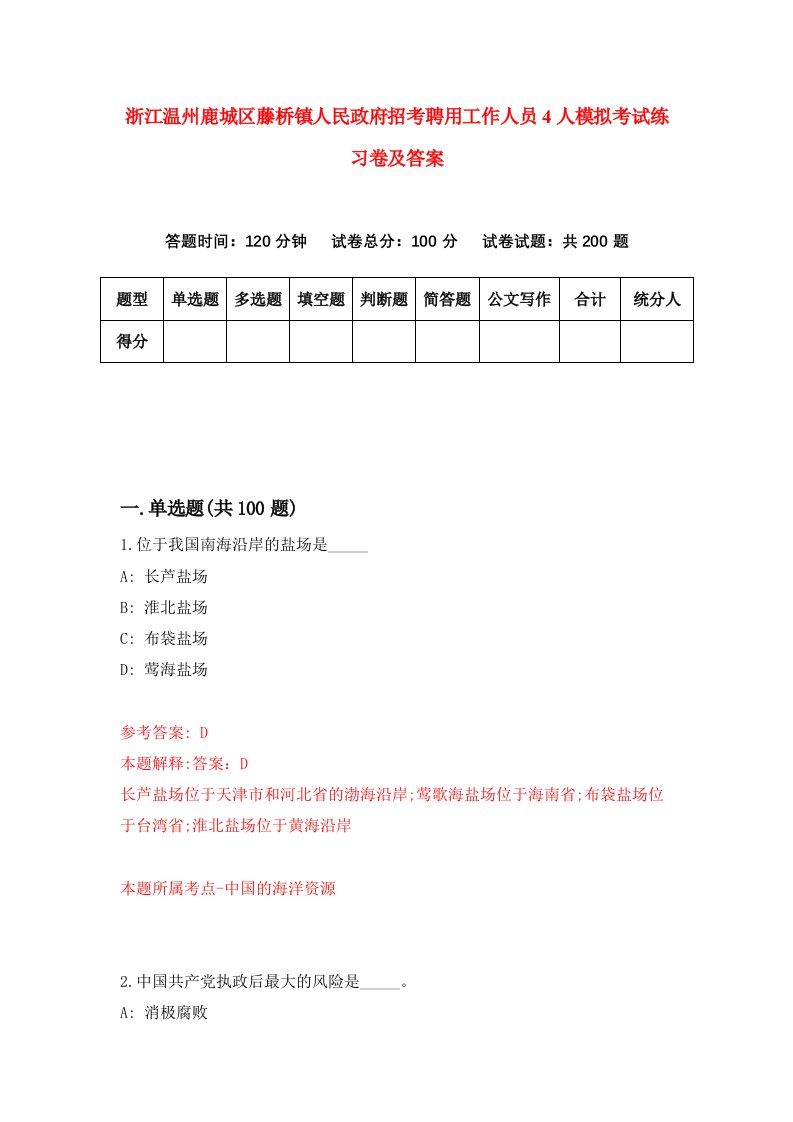 浙江温州鹿城区藤桥镇人民政府招考聘用工作人员4人模拟考试练习卷及答案

答题时间：120分钟　试卷总分：100分　试卷试题：共200题

| 题型 | 单选题 | 多选题 | 填空题 | 判断题 | 简答题 | 公文写作 | 合计 | 统分人 |
|---|---|---|---|---|---|---|---|---|
| 得分 | | | | | | | | |

一.单选题(共100题)

1.位于我国南海沿岸的盐场是_____

A: 长芦盐场

B: 淮北盐场

C: 布袋盐场

D: 莺海盐场

参考答案: D

本题解释:答案：D

长芦盐场位于天津市和河北省的渤海沿岸;莺歌海盐场位于海南省;布袋盐场位于台湾省;淮北盐场位于黄海沿岸

本题所属考点-中国的海洋资源

2.中国共产党执政后最大的风险是_____。

A: 消极腐败